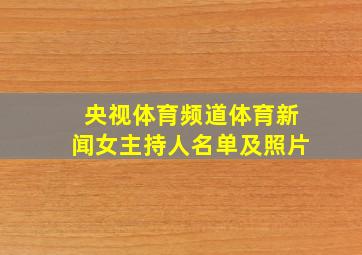 央视体育频道体育新闻女主持人名单及照片